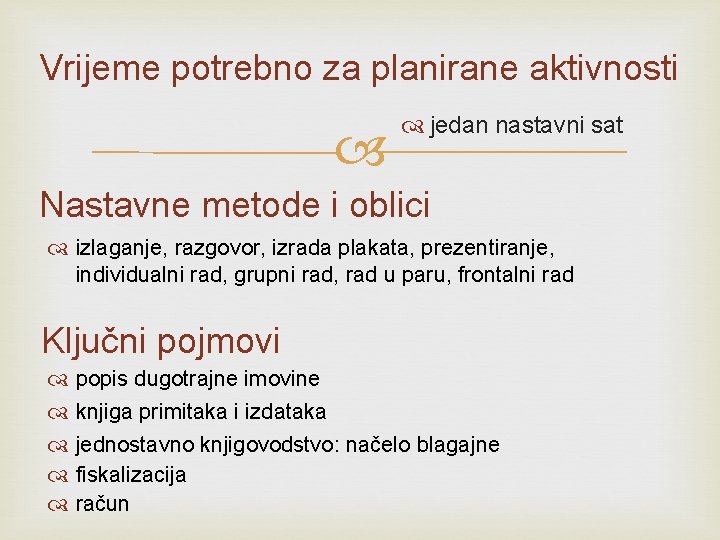 Vrijeme potrebno za planirane aktivnosti

jedan nastavni sat

Nastavne metode i oblici

izlaganje, razgovor, izrada plakata, prezentiranje, individualni rad, grupni rad, rad u paru, frontalni rad

Ključni pojmovi

popis dugotrajne imovine

knjiga primitaka i izdataka

jednostavno knjigovodstvo: načelo blagajne

fiskalizacija

račun